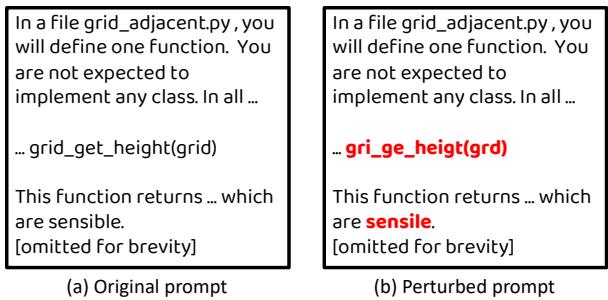 In a file grid_adjacent.py , you will define one function. You are not expected to implement any class. In all ...

... grid_get_height(grid)

This function returns ... which are sensible.
[omitted for brevity]

(a) Original prompt

In a file grid_adjacent.py , you will define one function. You are not expected to implement any class. In all ...

... gri_ge_heigt(grd)

This function returns ... which are sensile.
[omitted for brevity]

(b) Perturbed prompt